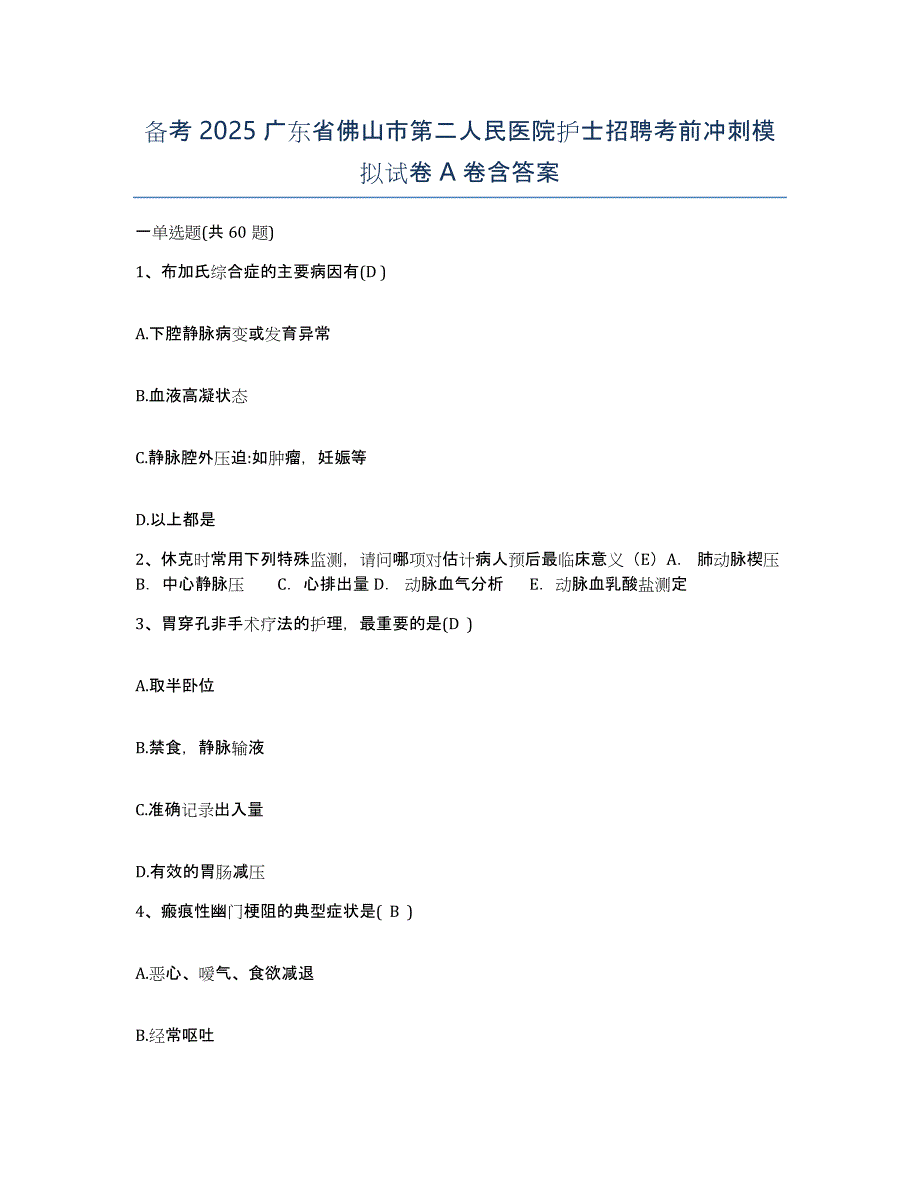 备考 2025 广东省佛山市第二人民医院护士招聘考前冲刺模拟试卷 A 卷含答案

一单选题(共 60 题)

1、布加氏综合症的主要病因有(D )

A.下腔静脉病变或发育异常

B.血液高凝状态

C.静脉腔外压迫:如肿瘤，妊娠等

D.以上都是

2、休克时常用下列特殊监测，请问哪项对估计病人预后最临床意义（E）A. 肺动脉楔压 B. 中心静脉压 C. 心排出量 D. 动脉血气分析 E. 动脉血乳酸盐测定

3、胃穿孔非手术疗法的护理，最重要的是(D )

A.取半卧位

B.禁食，静脉输液

C.准确记录出入量

D.有效的胃肠减压

4、瘢痕性幽门梗阻的典型症状是( B )

A.恶心、嗳气、食欲减退

B.经常呕吐